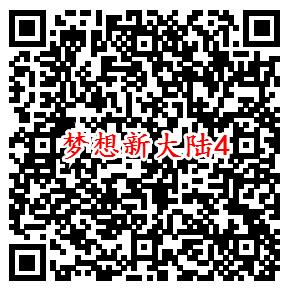 梦想新大陆4